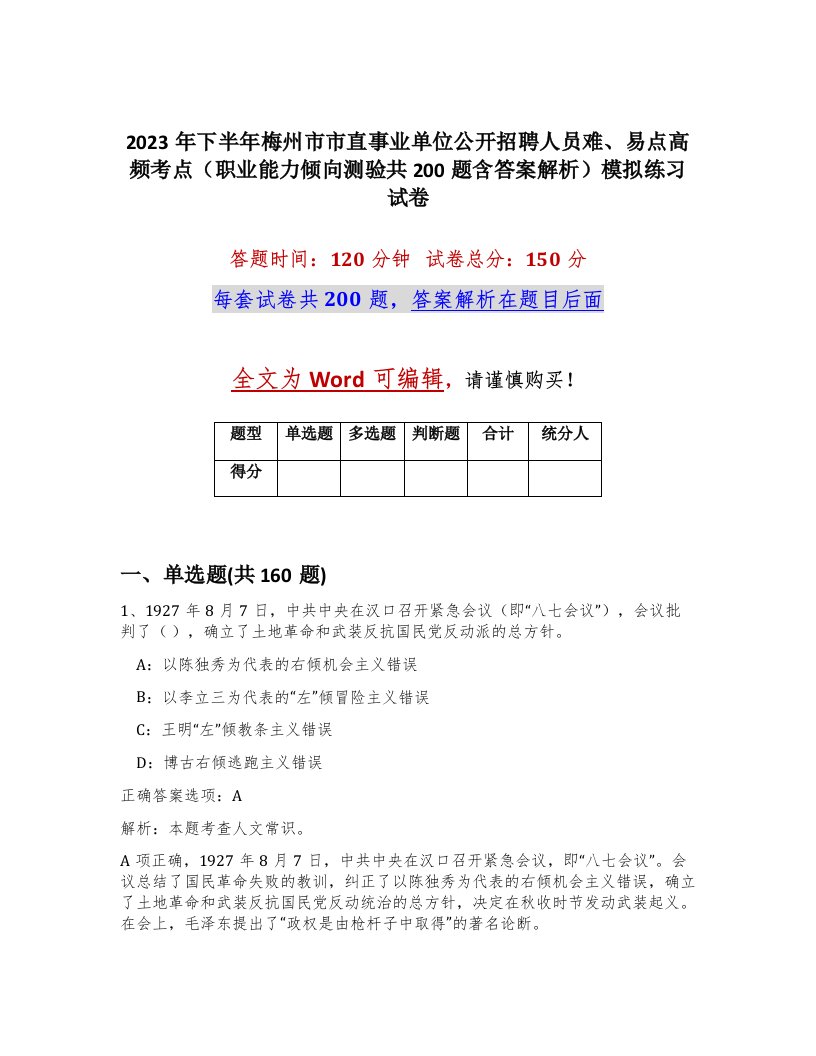 2023 年下半年梅州市市直事业单位公开招聘人员难、易点高频考点（职业能力倾向测验共 200 题含答案解析）模拟练习试卷

答题时间：120 分钟　试卷总分：150 分

每套试卷共 200 题，答案解析在题目后面

全文为 Word 可编辑，请谨慎购买！

| 题型 | 单选题 | 多选题 | 判断题 | 合计 | 统分人 |
|---|---|---|---|---|---|
| 得分 | | | | | |

一、单选题(共 160 题)

1、1927 年 8 月 7 日，中共中央在汉口召开紧急会议（即“八七会议”），会议批判了（），确立了土地革命和武装反抗国民党反动派的总方针。

A：以陈独秀为代表的右倾机会主义错误

B：以李立三为代表的“左”倾冒险主义错误

C：王明“左”倾教条主义错误

D：博古右倾逃跑主义错误

正确答案选项：A

解析：本题考查人文常识。

A 项正确，1927 年 8 月 7 日，中共中央在汉口召开紧急会议，即“八七会议”。会议总结了国民革命失败的教训，纠正了以陈独秀为代表的右倾机会主义错误，确立了土地革命和武装反抗国民党反动统治的总方针，决定在秋收时节发动武装起义。在会上，毛泽东提出了“政权是由枪杆子中取得”的著名论断。